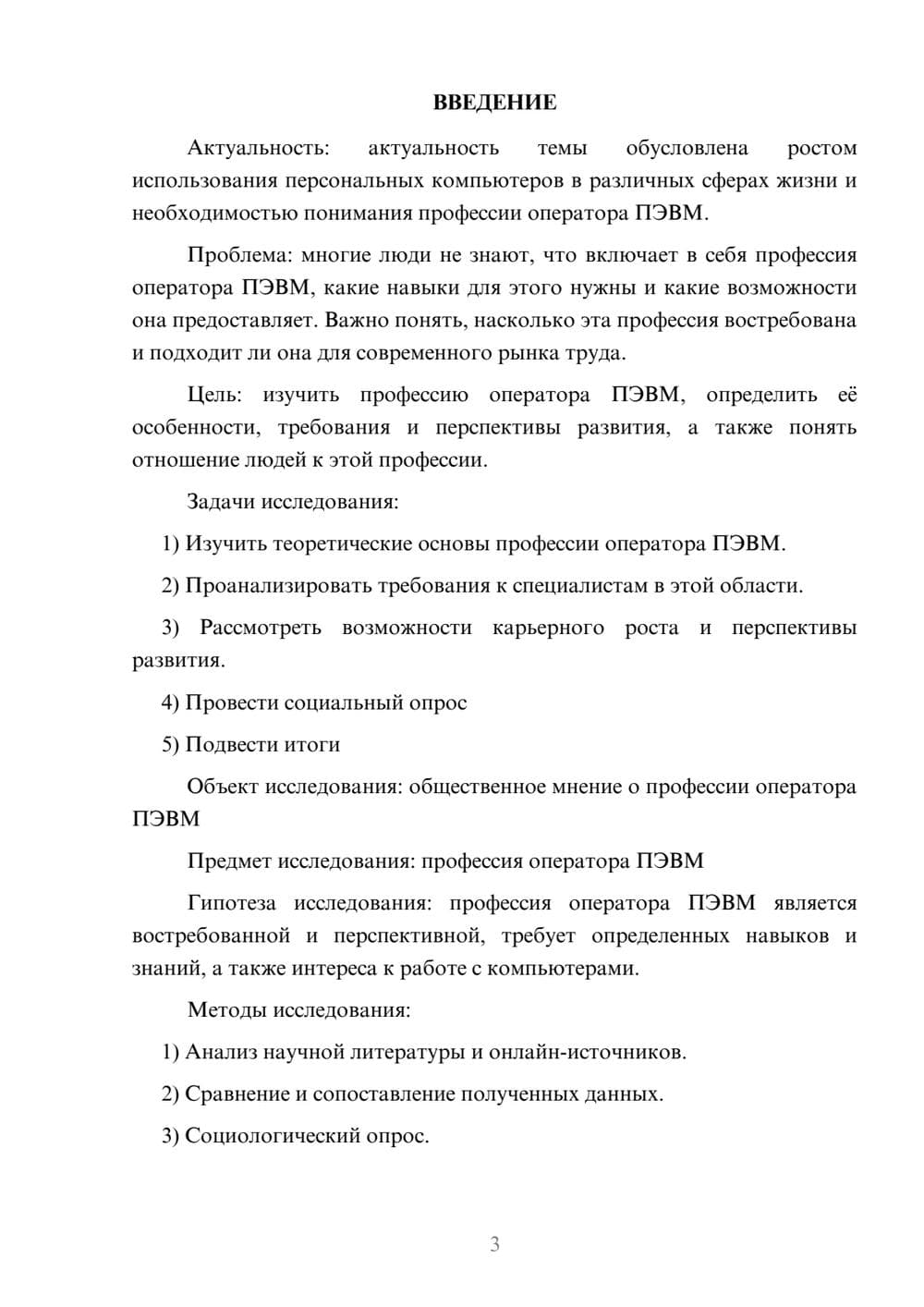 ВВЕДЕНИЕ

Актуальность: актуальность темы обусловлена ростом использования персональных компьютеров в различных сферах жизни и необходимостью понимания профессии оператора ПЭВМ.

Проблема: многие люди не знают, что включает в себя профессия оператора ПЭВМ, какие навыки для этого нужны и какие возможности она предоставляет. Важно понять, насколько эта профессия востребована и подходит ли она для современного рынка труда.

Цель: изучить профессию оператора ПЭВМ, определить её особенности, требования и перспективы развития, а также понять отношение людей к этой профессии.

Задачи исследования:

1) Изучить теоретические основы профессии оператора ПЭВМ.

2) Проанализировать требования к специалистам в этой области.

3) Рассмотреть возможности карьерного роста и перспективы развития.

4) Провести социальный опрос

5) Подвести итоги

Объект исследования: общественное мнение о профессии оператора ПЭВМ

Предмет исследования: профессия оператора ПЭВМ

Гипотеза исследования: профессия оператора ПЭВМ является востребованной и перспективной, требует определенных навыков и знаний, а также интереса к работе с компьютерами.

Методы исследования:

1) Анализ научной литературы и онлайн-источников.

2) Сравнение и сопоставление полученных данных.

3) Социологический опрос.

3